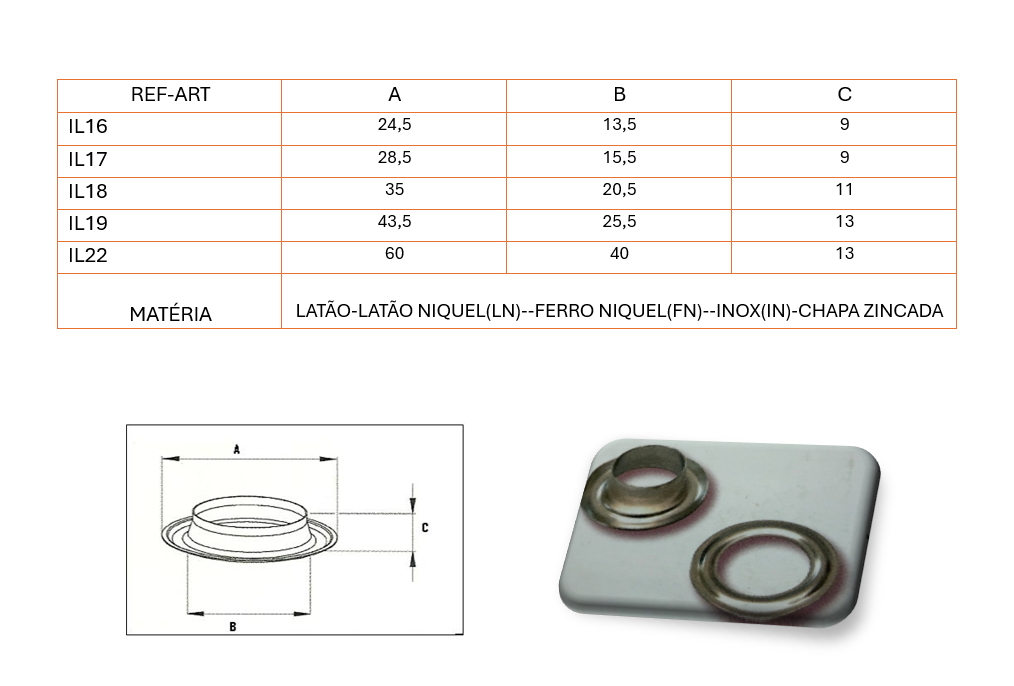 | REF-ART | A | B | C |
|---|---|---|---|
| IL16 | 24,5 | 13,5 | 9 |
| IL17 | 28,5 | 15,5 | 9 |
| IL18 | 35 | 20,5 | 11 |
| IL19 | 43,5 | 25,5 | 13 |
| IL22 | 60 | 40 | 13 |
| MATÉRIA | LATÃO-LATÃO NIQUEL(LN)--FERRO NIQUEL(FN)--INOX(IN)-CHAPA ZINCADA | | |

A

C

B